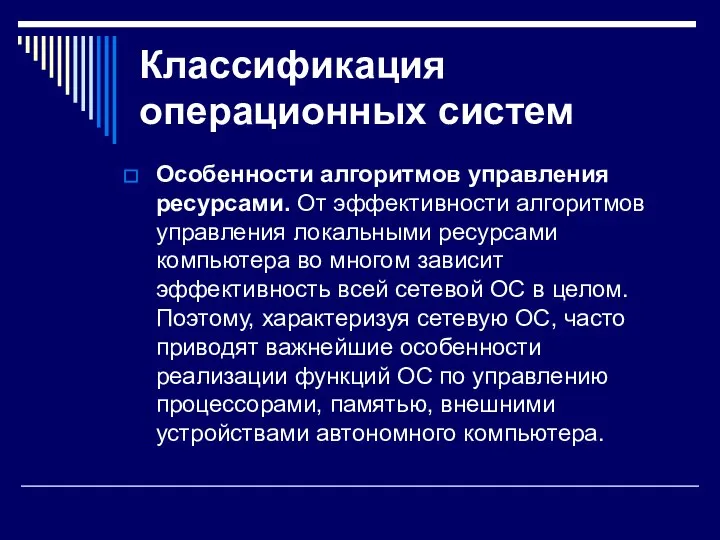 Классификация операционных систем

Особенности алгоритмов управления ресурсами. От эффективности алгоритмов управления локальными ресурсами компьютера во многом зависит эффективность всей сетевой ОС в целом. Поэтому, характеризуя сетевую ОС, часто приводят важнейшие особенности реализации функций ОС по управлению процессорами, памятью, внешними устройствами автономного компьютера.